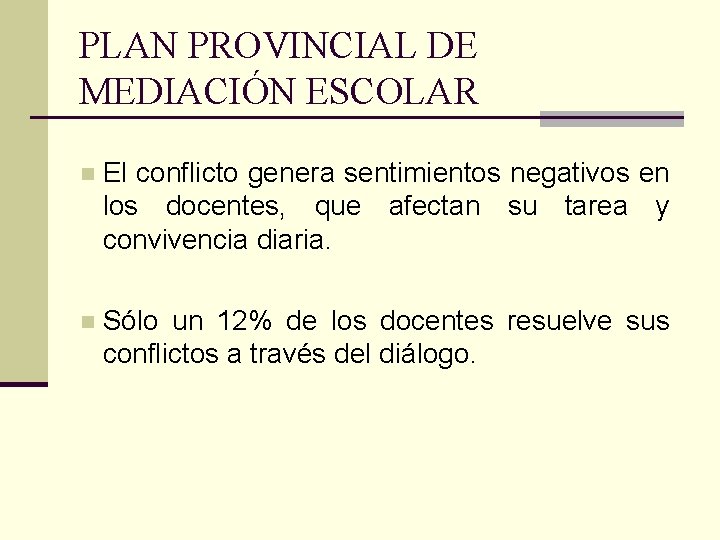 PLAN PROVINCIAL DE
MEDIACIÓN ESCOLAR

• El conflicto genera sentimientos negativos en los docentes, que afectan su tarea y convivencia diaria.

• Sólo un 12% de los docentes resuelve sus conflictos a través del diálogo.